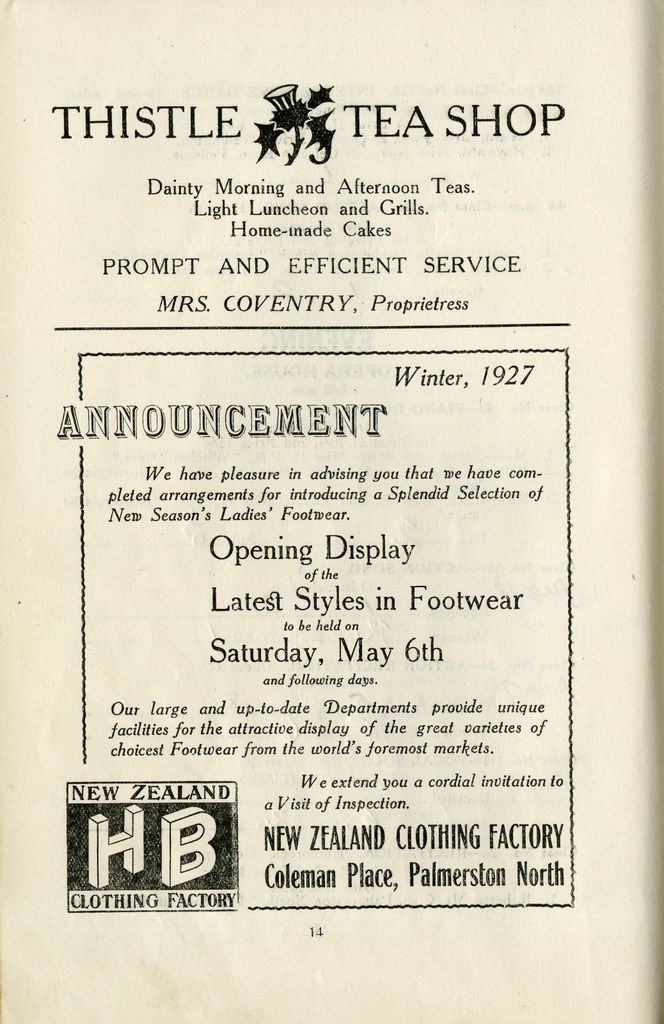 THISTLE TEA SHOP

Dainty Morning and Afternoon Teas.
Light Luncheon and Grills.
Home-made Cakes

PROMPT AND EFFICIENT SERVICE

MRS. COVENTRY, Proprietress

Winter, 1927

ANNOUNCEMENT

We have pleasure in advising you that we have completed arrangements for introducing a Splendid Selection of New Season's Ladies' Footwear.

Opening Display
of the
Latest Styles in Footwear
to be held on
Saturday, May 6th
and following days.

Our large and up-to-date Departments provide unique facilities for the attractive display of the great varieties of choicest Footwear from the world's foremost markets.

NEW ZEALAND
HB
CLOTHING FACTORY

We extend you a cordial invitation to a Visit of Inspection.

NEW ZEALAND CLOTHING FACTORY
Coleman Place, Palmerston North

14